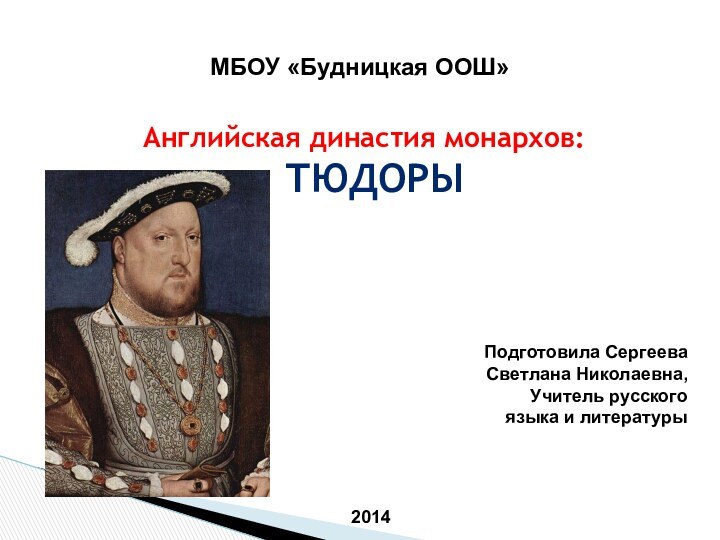 МБОУ «Будницкая ООШ»

Английская династия монархов:
ТЮДОРЫ

Подготовила Сергеева
Светлана Николаевна,
Учитель русского
языка и литературы

2014